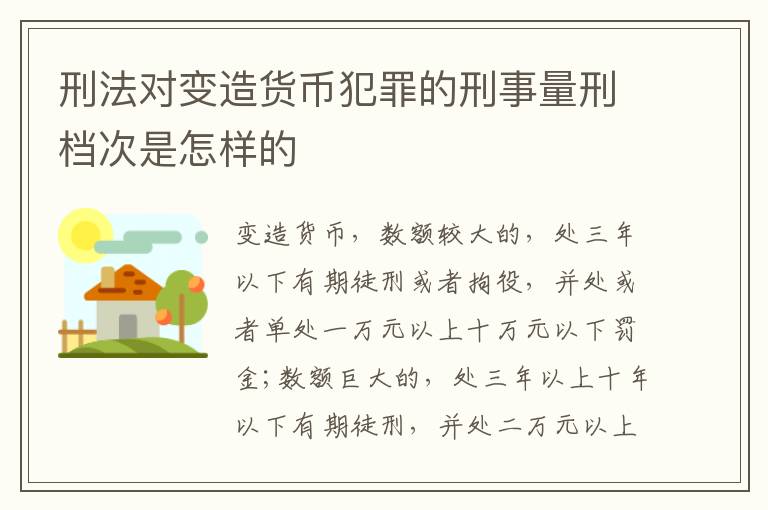 刑法对变造货币犯罪的刑事量刑档次是怎样的

变造货币，数额较大的，处三年以下有期徒刑或者拘役，并处或者单处一万元以上十万元以下罚金；数额巨大的，处三年以上十年以下有期徒刑，并处二万元以上